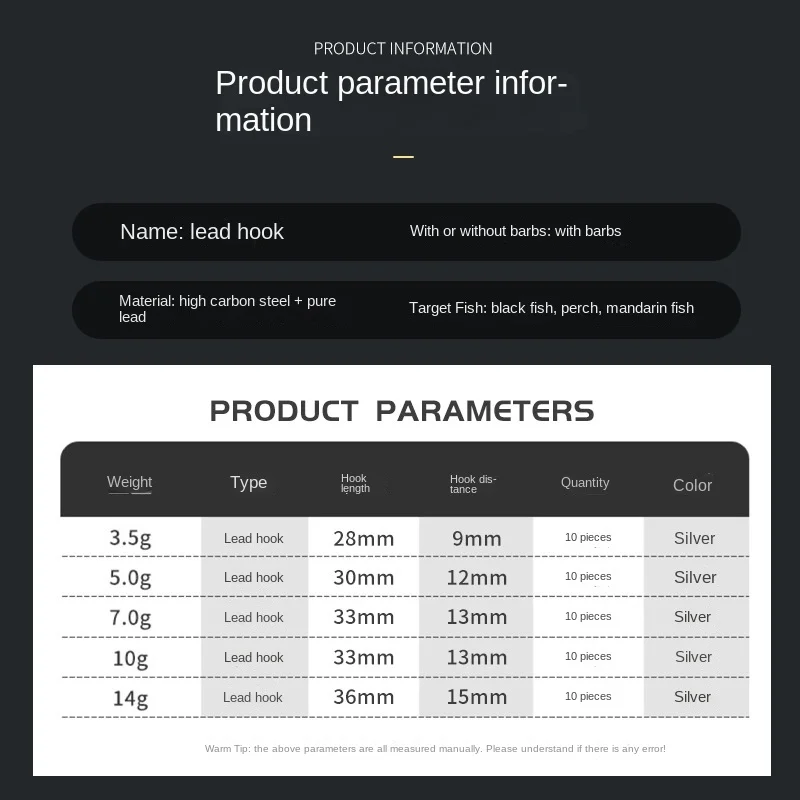 PRODUCT INFORMATION

Product parameter information

Name: lead hook

With or without barbs: with barbs

Material: high carbon steel + pure lead

Target Fish: black fish, perch, mandarin fish

PRODUCT PARAMETERS

| Weight | Type | Hook length | Hook distance | Quantity | Color |
|---|---|---|---|---|---|
| 3.5g | Lead hook | 28mm | 9mm | 10 pieces | Silver |
| 5.0g | Lead hook | 30mm | 12mm | 10 pieces | Silver |
| 7.0g | Lead hook | 33mm | 13mm | 10 pieces | Silver |
| 10g | Lead hook | 33mm | 13mm | 10 pieces | Silver |
| 14g | Lead hook | 36mm | 15mm | 10 pieces | Silver |

Warm Tip: the above parameters are all measured manually. Please understand if there is any error!